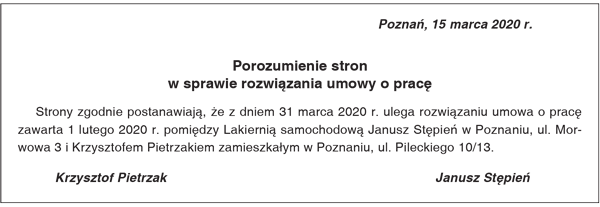 Poznań, 15 marca 2020 r.

Porozumienie stron
w sprawie rozwiązania umowy o pracę

Strony zgodnie postanawiają, że z dniem 31 marca 2020 r. ulega rozwiązaniu umowa o pracę zawarta 1 lutego 2020 r. pomiędzy Lakiernią samochodową Janusz Stępień w Poznaniu, ul. Morwowa 3 i Krzysztofem Pietrzakiem zamieszkałym w Poznaniu, ul. Pileckiego 10/13.

Krzysztof Pietrzak

Janusz Stępień